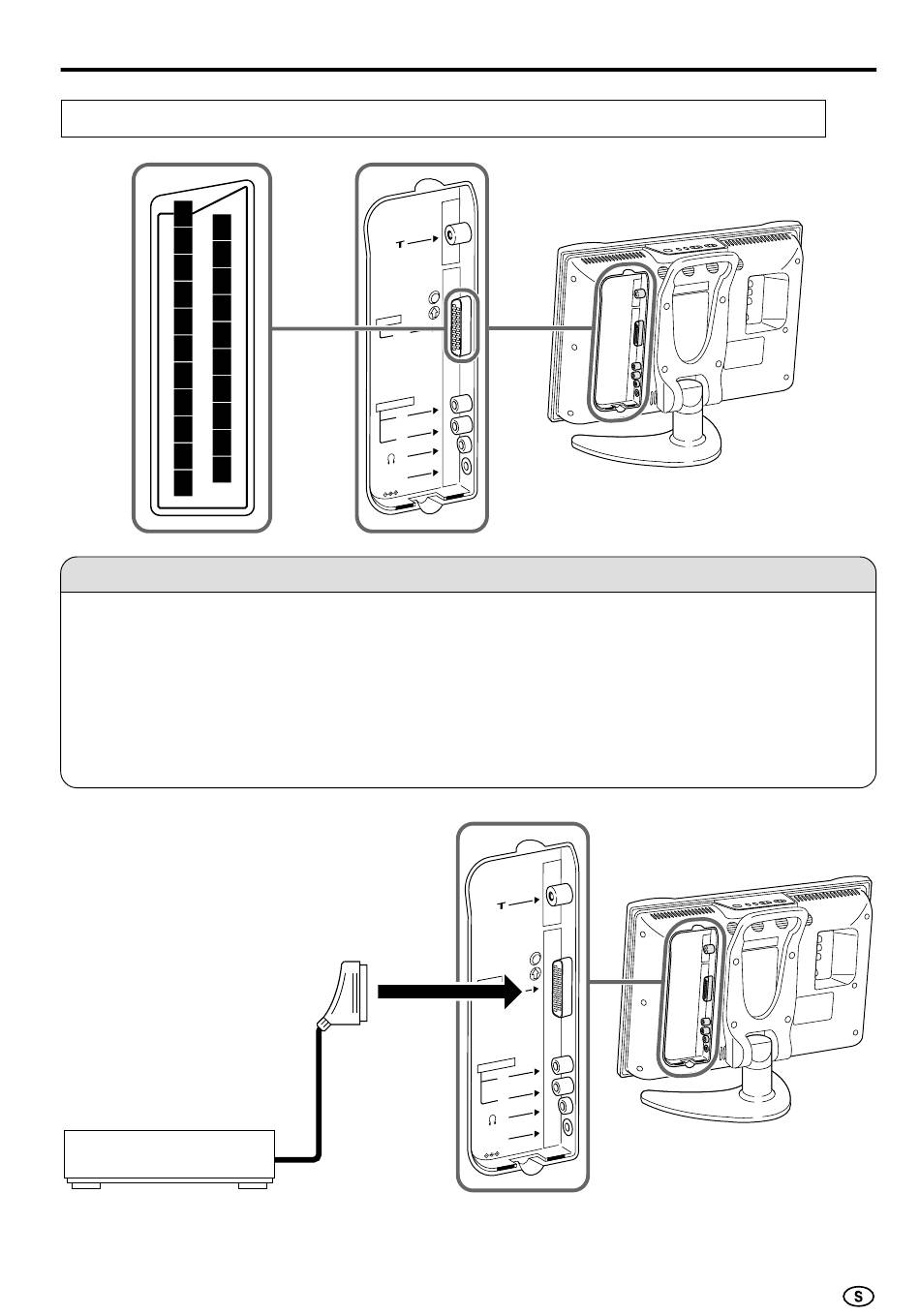 S